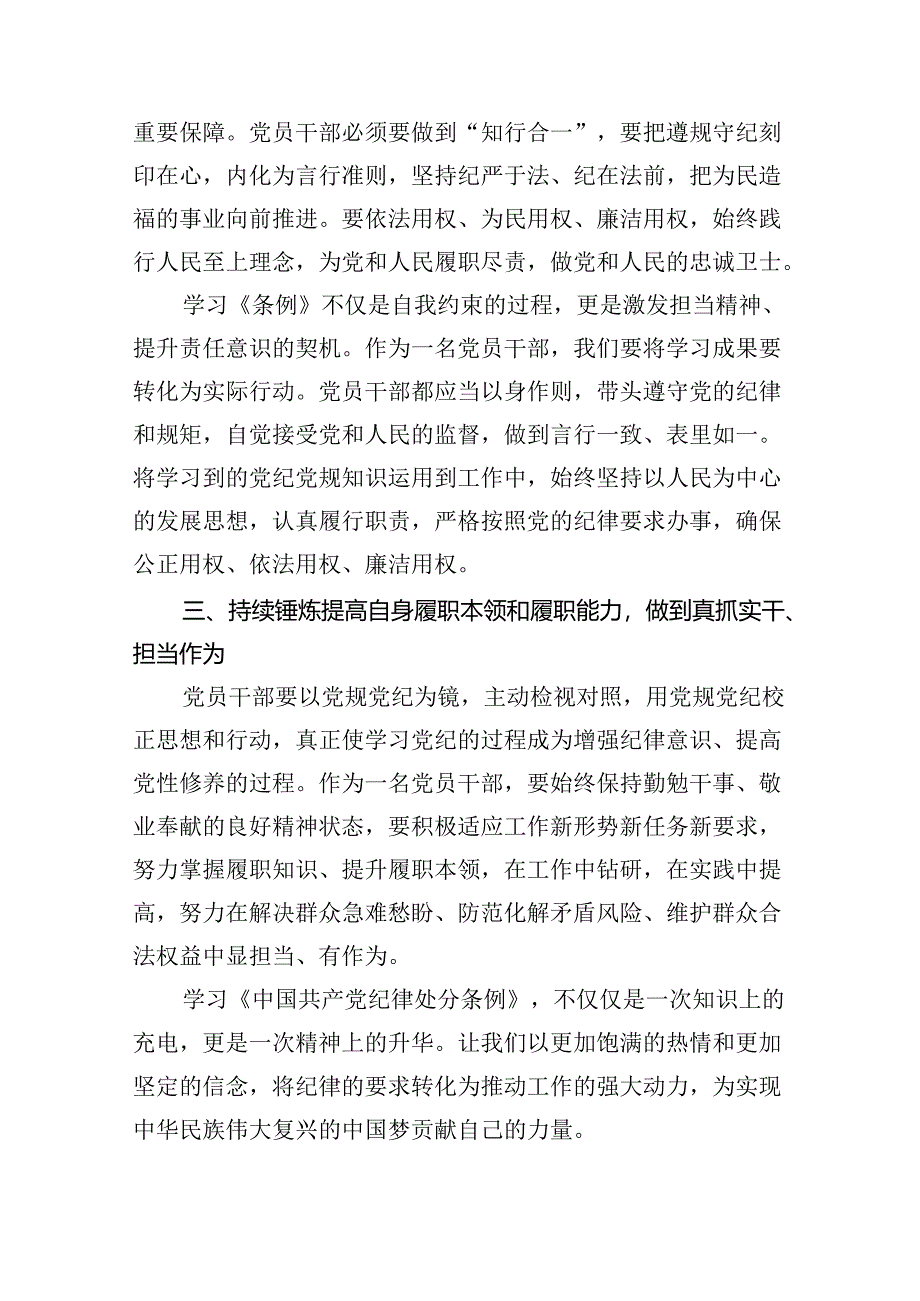 重要保障。党员干部必须要做到“知行合一”，要把遵规守纪刻印在心，内化为言行准则，坚持纪严于法、纪在法前，把为民造福的事业向前推进。要依法用权、为民用权、廉洁用权，始终践行人民至上理念，为党和人民履职尽责，做党和人民的忠诚卫士。

学习《条例》不仅是自我约束的过程，更是激发担当精神、提升责任意识的契机。作为一名党员干部，我们要将学习成果要转化为实际行动。党员干部都应当以身作则，带头遵守党的纪律和规矩，自觉接受党和人民的监督，做到言行一致、表里如一。将学习到的党纪党规知识运用到工作中，始终坚持以人民为中心的发展思想，认真履行职责，严格按照党的纪律要求办事，确保公正用权、依法用权、廉洁用权。

三、持续锤炼提高自身履职本领和履职能力，做到真抓实干、担当作为

党员干部要以党规党纪为镜，主动检视对照，用党规党纪校正思想和行动，真正使学习党纪的过程成为增强纪律意识、提高党性修养的过程。作为一名党员干部，要始终保持勤勉干事、敬业奉献的良好精神状态，要积极适应工作新形势新任务新要求，努力掌握履职知识、提升履职本领，在工作中钻研，在实践中提高，努力在解决群众急难愁盼、防范化解矛盾风险、维护群众合法权益中显担当、有作为。

学习《中国共产党纪律处分条例》，不仅仅是一次知识上的充电，更是一次精神上的升华。让我们以更加饱满的热情和更加坚定的信念，将纪律的要求转化为推动工作的强大动力，为实现中华民族伟大复兴的中国梦贡献自己的力量。